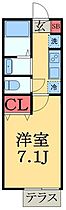 玄
SB
洗
冷
CL
洋室
7.1J
テラス